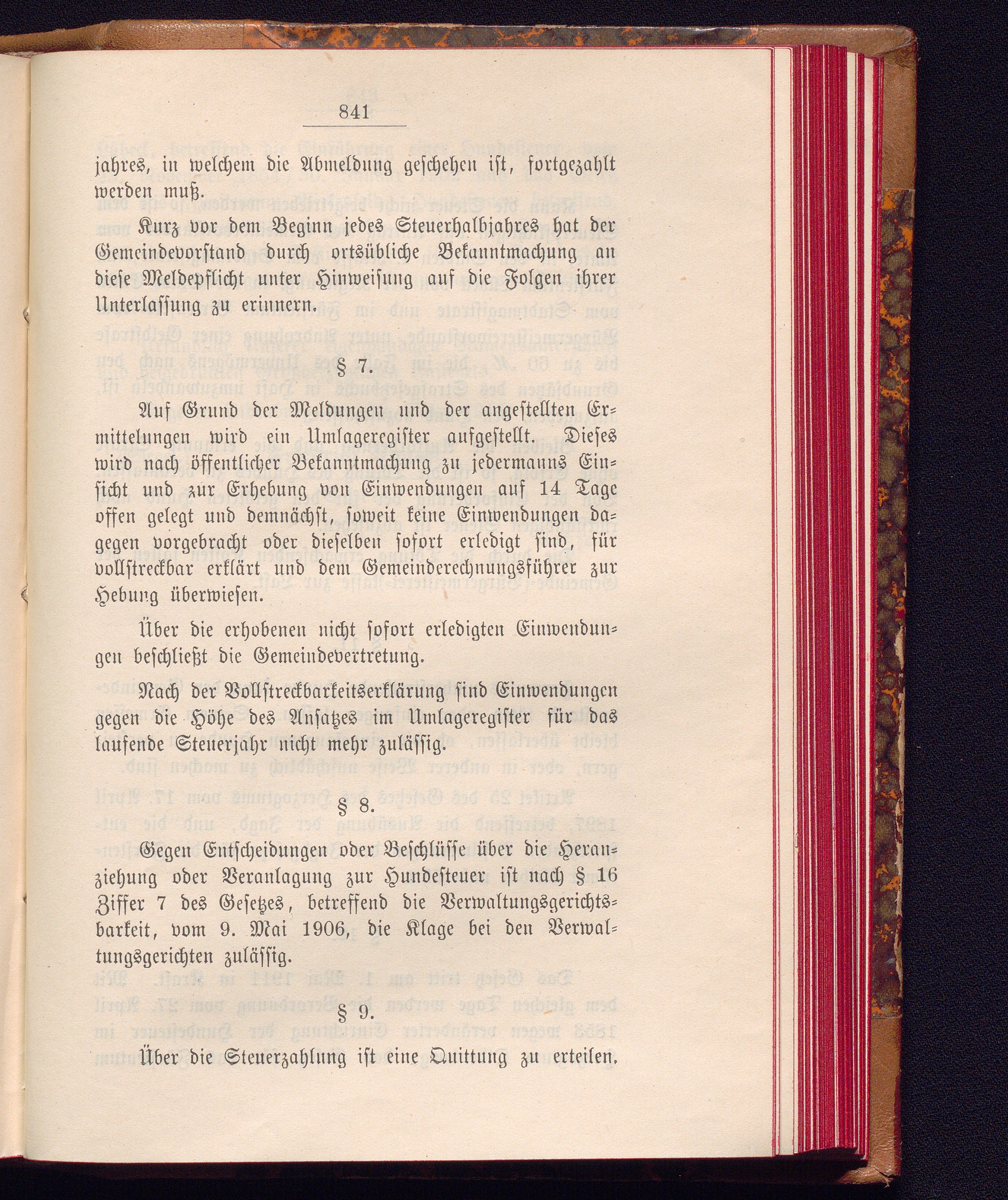 841

jahres, in welchem die Abmeldung geschehen ist, fortgezahlt werden muß.

Kurz vor dem Beginn jedes Steuerhalbjahres hat der Gemeindevorstand durch ortsübliche Bekanntmachung an diese Meldepflicht unter Hinweisung auf die Folgen ihrer Unterlassung zu erinnern.

§ 7.

Auf Grund der Meldungen und der angestellten Ermittelungen wird ein Umlageregister aufgestellt. Dieses wird nach öffentlicher Bekanntmachung zu jedermanns Einsicht und zur Erhebung von Einwendungen auf 14 Tage offen gelegt und demnächst, soweit keine Einwendungen dagegen vorgebracht oder dieselben sofort erledigt sind, für vollstreckbar erklärt und dem Gemeinderechnungsführer zur Hebung überwiesen.

Über die erhobenen nicht sofort erledigten Einwendungen beschließt die Gemeindevertretung.

Nach der Vollstreckbarkeitserklärung sind Einwendungen gegen die Höhe des Ansatzes im Umlageregister für das laufende Steuerjahr nicht mehr zulässig.

§ 8.

Gegen Entscheidungen oder Beschlüsse über die Heranziehung oder Veranlagung zur Hundesteuer ist nach § 16 Ziffer 7 des Gesetzes, betreffend die Verwaltungsgerichtsbarkeit, vom 9. Mai 1906, die Klage bei den Verwaltungsgerichten zulässig.

§ 9.

Über die Steuerzahlung ist eine Quittung zu erteilen.